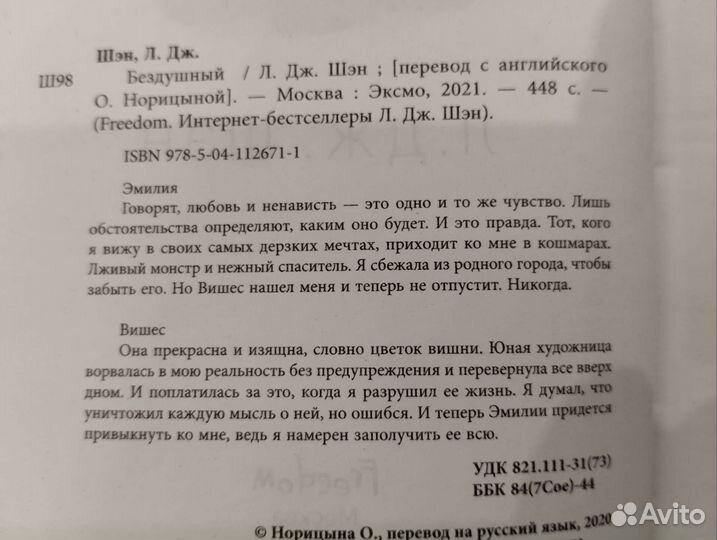 Шэн, Л. Дж.

Ш98 Бездушный / Л. Дж. Шэн ; [перевод с английского О. Норицыной]. — Москва : Эксмо, 2021. — 448 с. — (Freedom. Интернет-бестселлеры Л. Дж. Шэн).

ISBN 978-5-04-112671-1

Эмилия
Говорят, любовь и ненависть — это одно и то же чувство. Лишь обстоятельства определяют, каким оно будет. И это правда. Тот, кого я вижу в своих самых дерзких мечтах, приходит ко мне в кошмарах. Лживый монстр и нежный спаситель. Я сбежала из родного города, чтобы забыть его. Но Вишес нашел меня и теперь не отпустит. Никогда.

Вишес
Она прекрасна и изящна, словно цветок вишни. Юная художница ворвалась в мою реальность без предупреждения и перевернула все вверх дном. И поплатилась за это, когда я разрушил ее жизнь. Я думал, что уничтожил каждую мысль о ней, но ошибся. И теперь Эмилии придется привыкнуть ко мне, ведь я намерен заполучить ее всю.

УДК 821.111-31(73)
ББК 84(7Сое)-44

© Норицына О., перевод на русский язык, 2020

Avito